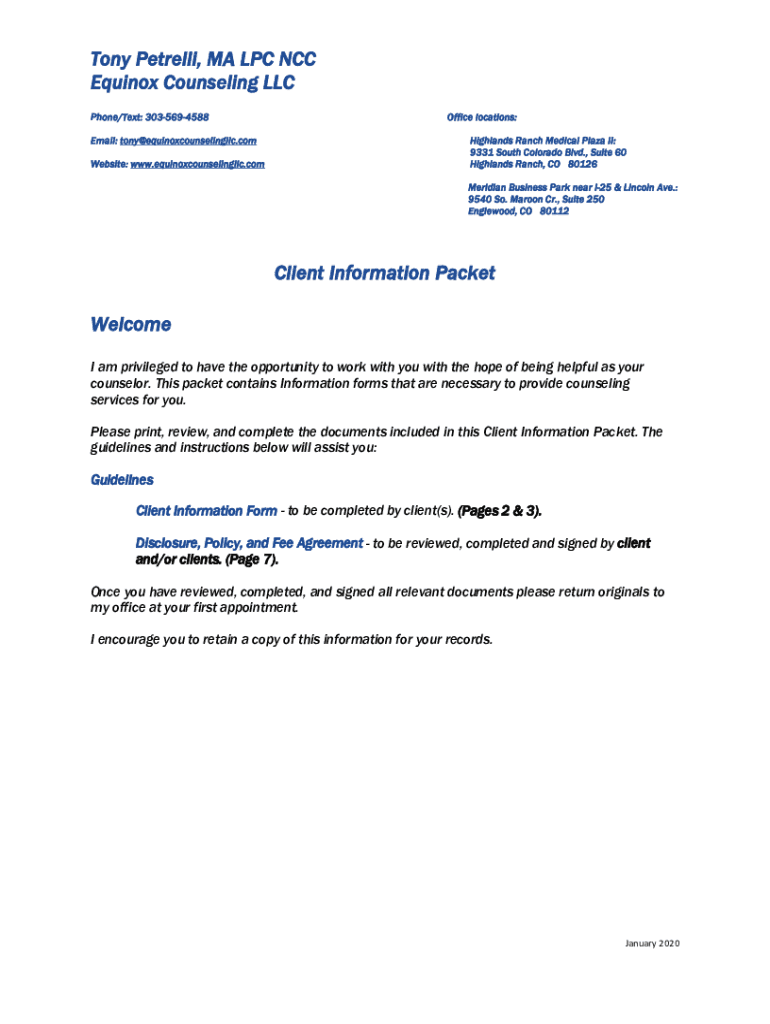 Tony Petrelli, MA LPC NCC
Equinox Counseling LLC

Phone/Text: 303-569-4588

Email: tony@equinoxcounselingllc.com

Website: www.equinoxcounselingllc.com

Office locations:

Highlands Ranch Medical Plaza II:
9331 South Colorado Blvd., Suite 60
Highlands Ranch, CO 80126

Meridian Business Park near I-25 & Lincoln Ave.:
9540 So. Maroon Cr., Suite 250
Englewood, CO 80112

Client Information Packet

Welcome

I am privileged to have the opportunity to work with you with the hope of being helpful as your counselor. This packet contains Information forms that are necessary to provide counseling services for you.

Please print, review, and complete the documents included in this Client Information Packet. The guidelines and instructions below will assist you:

Guidelines

Client Information Form - to be completed by client(s). (Pages 2 & 3).

Disclosure, Policy, and Fee Agreement - to be reviewed, completed and signed by client and/or clients. (Page 7).

Once you have reviewed, completed, and signed all relevant documents please return originals to my office at your first appointment.

I encourage you to retain a copy of this information for your records.

January 2020